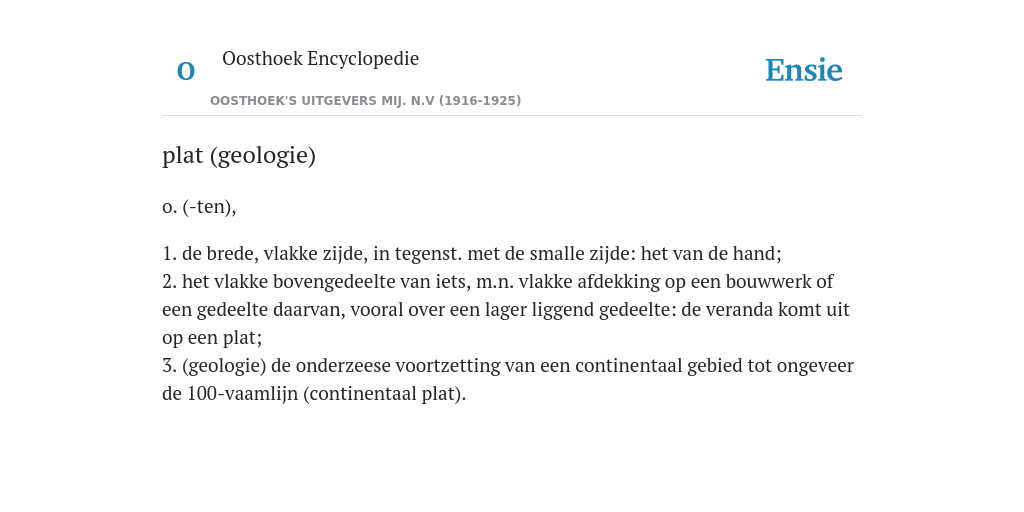 O

Oosthoek Encyclopedie

OOSTHOEK'S UITGEVERS MIJ. N.V (1916-1925)

Ensie

plat (geologie)

o. (-ten),

1. de brede, vlakke zijde, in tegenst. met de smalle zijde: het van de hand;
2. het vlakke bovengedeelte van iets, m.n. vlakke afdekking op een bouwwerk of een gedeelte daarvan, vooral over een lager liggend gedeelte: de veranda komt uit op een plat;
3. (geologie) de onderzeese voortzetting van een continentaal gebied tot ongeveer de 100-vaamlijn (continentaal plat).